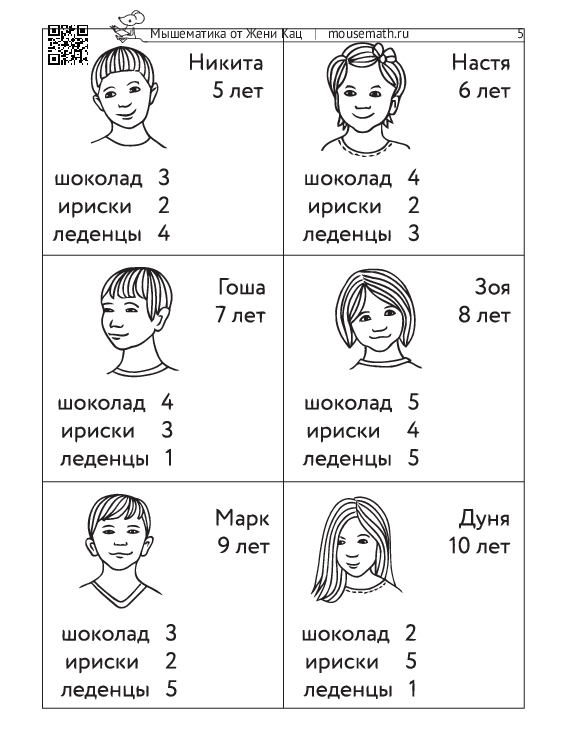 Мышематика от Жени Кац | mousemath.ru 5

Никита
5 лет

шоколад 3
ириски 2
леденцы 4

Настя
6 лет

шоколад 4
ириски 2
леденцы 3

Гоша
7 лет

шоколад 4
ириски 3
леденцы 1

Зоя
8 лет

шоколад 5
ириски 4
леденцы 5

Марк
9 лет

шоколад 3
ириски 2
леденцы 5

Дуня
10 лет

шоколад 2
ириски 5
леденцы 1